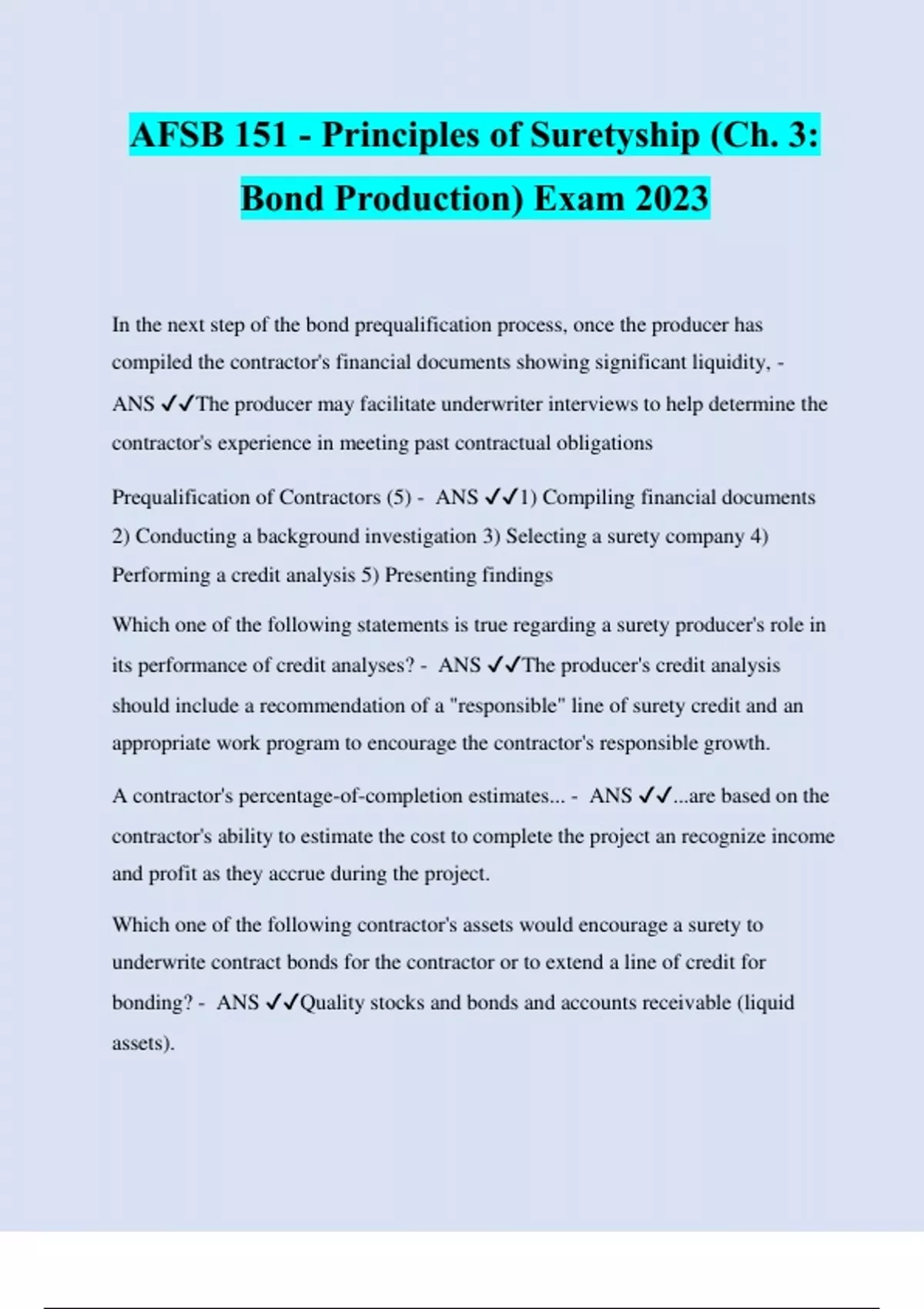 AFSB 151 - Principles of Suretyship (Ch. 3: Bond Production) Exam 2023

In the next step of the bond prequalification process, once the producer has compiled the contractor's financial documents showing significant liquidity, - ANS ✓✓The producer may facilitate underwriter interviews to help determine the contractor's experience in meeting past contractual obligations

Prequalification of Contractors (5) - ANS ✓✓1) Compiling financial documents 2) Conducting a background investigation 3) Selecting a surety company 4) Performing a credit analysis 5) Presenting findings

Which one of the following statements is true regarding a surety producer's role in its performance of credit analyses? - ANS ✓✓The producer's credit analysis should include a recommendation of a "responsible" line of surety credit and an appropriate work program to encourage the contractor's responsible growth.

A contractor's percentage-of-completion estimates... - ANS ✓✓...are based on the contractor's ability to estimate the cost to complete the project an recognize income and profit as they accrue during the project.

Which one of the following contractor's assets would encourage a surety to underwrite contract bonds for the contractor or to extend a line of credit for bonding? - ANS ✓✓Quality stocks and bonds and accounts receivable (liquid assets).